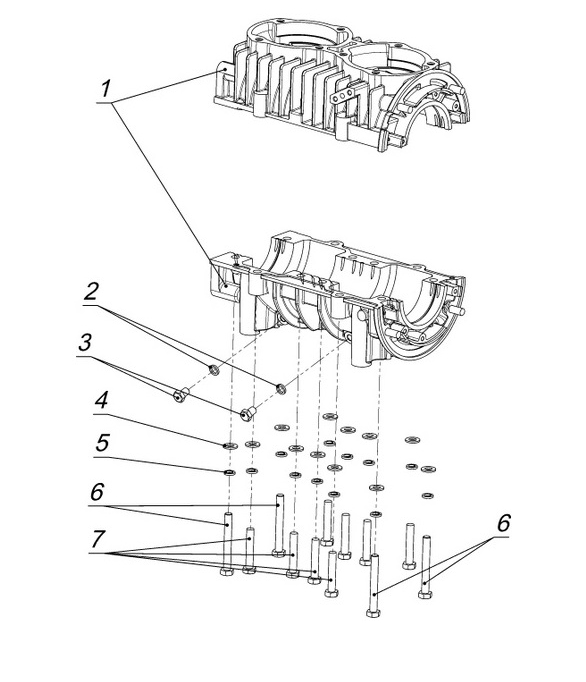 1
2
3
4
5
6
7
6